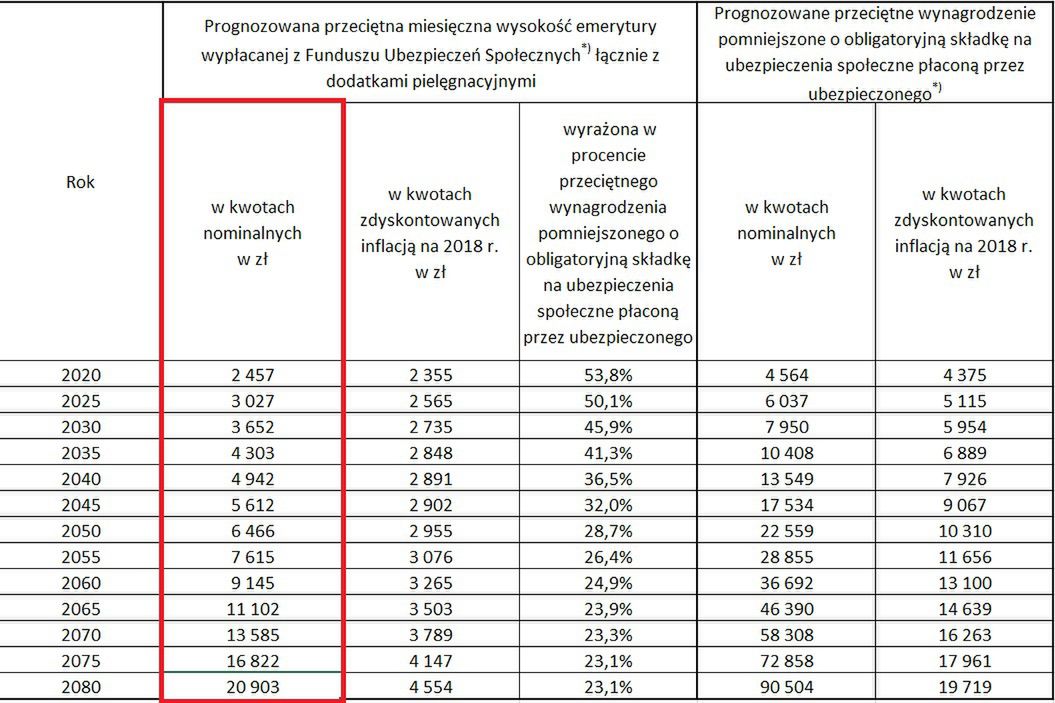 | Rok | Prognozowana przeciętna miesięczna wysokość emerytury wypłacanej z Funduszu Ubezpieczeń Społecznych$^{*)}$ łącznie z dodatkami pielęgnacyjnymi | | | Prognozowane przeciętne wynagrodzenie pomniejszone o obligatoryjną składkę na ubezpieczenia społeczne płaconą przez ubezpieczonego$^{*)}$ | |
|---|---|---|---|---|---|
| | w kwotach nominalnych w zł | w kwotach zdyskontowanych inflacją na 2018 r. w zł | wyrażona w procencie przeciętnego wynagrodzenia pomniejszonego o obligatoryjną składkę na ubezpieczenia społeczne płaconą przez ubezpieczonego | w kwotach nominalnych w zł | w kwotach zdyskontowanych inflacją na 2018 r. w zł |
| 2020 | 2 457 | 2 355 | 53,8% | 4 564 | 4 375 |
| 2025 | 3 027 | 2 565 | 50,1% | 6 037 | 5 115 |
| 2030 | 3 652 | 2 735 | 45,9% | 7 950 | 5 954 |
| 2035 | 4 303 | 2 848 | 41,3% | 10 408 | 6 889 |
| 2040 | 4 942 | 2 891 | 36,5% | 13 549 | 7 926 |
| 2045 | 5 612 | 2 902 | 32,0% | 17 534 | 9 067 |
| 2050 | 6 466 | 2 955 | 28,7% | 22 559 | 10 310 |
| 2055 | 7 615 | 3 076 | 26,4% | 28 855 | 11 656 |
| 2060 | 9 145 | 3 265 | 24,9% | 36 692 | 13 100 |
| 2065 | 11 102 | 3 503 | 23,9% | 46 390 | 14 639 |
| 2070 | 13 585 | 3 789 | 23,3% | 58 308 | 16 263 |
| 2075 | 16 822 | 4 147 | 23,1% | 72 858 | 17 961 |
| 2080 | 20 903 | 4 554 | 23,1% | 90 504 | 19 719 |